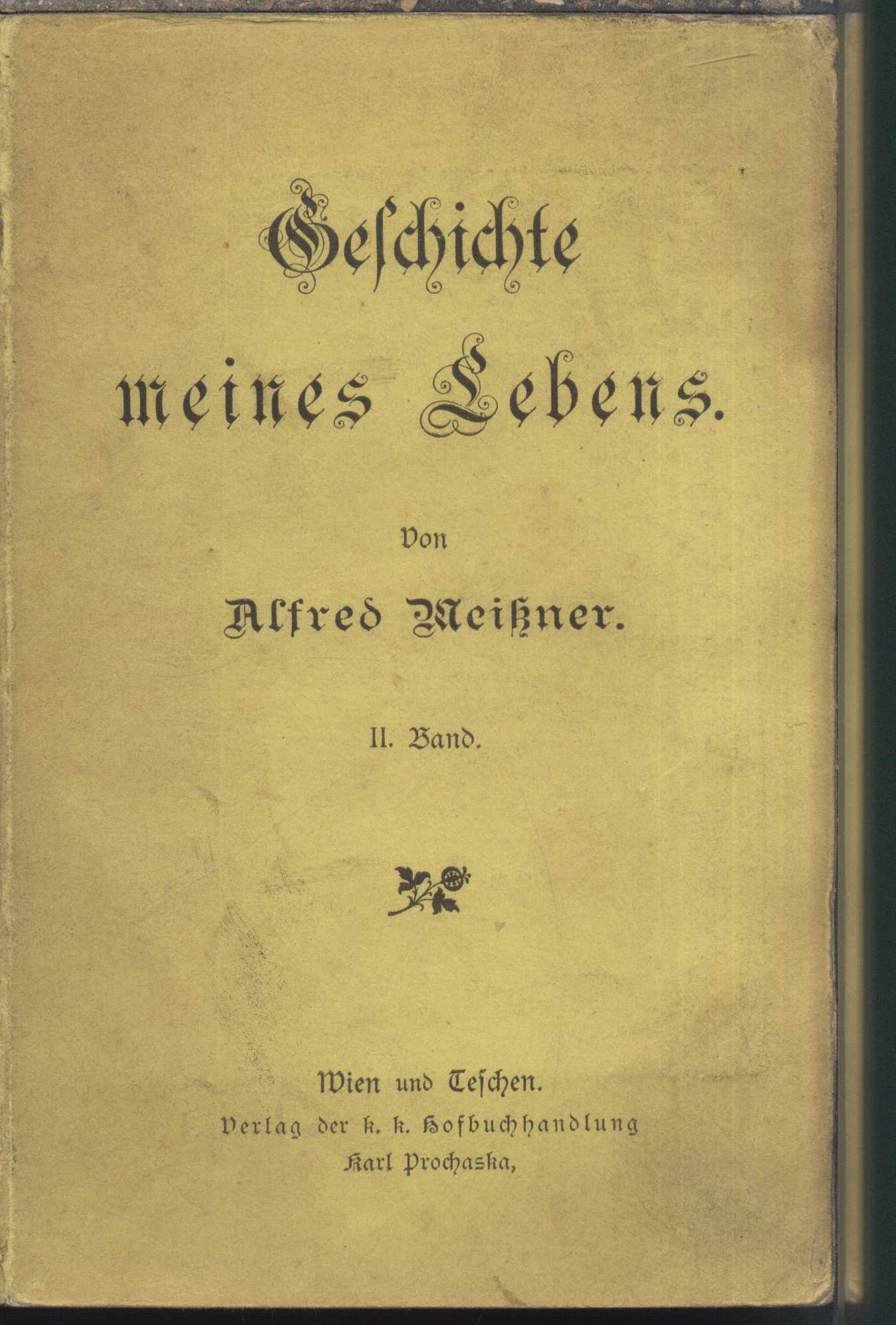 Geschichte meines Lebens.

Von

Alfred Meißner.

II. Band.

Wien und Teschen.
Verlag der k. k. Hofbuchhandlung
Karl Prochaska,